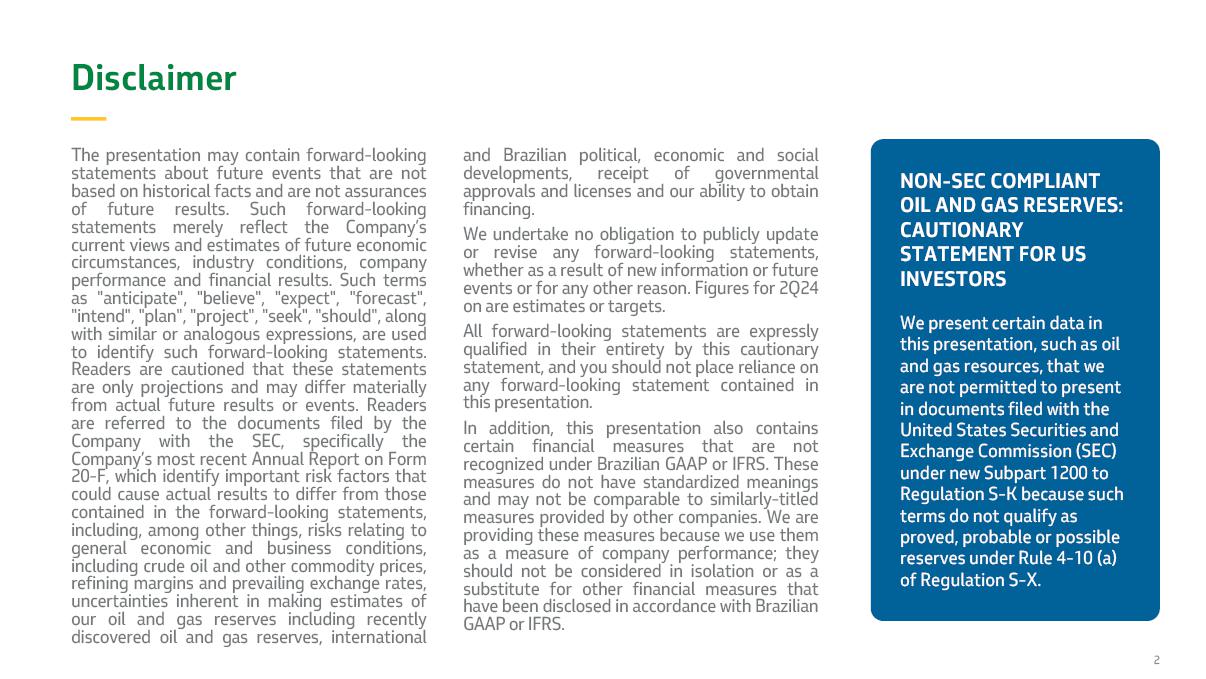 Disclaimer

The presentation may contain forward-looking statements about future events that are not based on historical facts and are not assurances of future results. Such forward-looking statements merely reflect the Company's current views and estimates of future economic circumstances, industry conditions, company performance and financial results. Such terms as "anticipate", "believe", "expect", "forecast", "intend", "plan", "project", "seek", "should", along with similar or analogous expressions, are used to identify such forward-looking statements. Readers are cautioned that these statements are only projections and may differ materially from actual future results or events. Readers are referred to the documents filed by the Company with the SEC, specifically the Company's most recent Annual Report on Form 20-F, which identify important risk factors that could cause actual results to differ from those contained in the forward-looking statements, including, among other things, risks relating to general economic and business conditions, including crude oil and other commodity prices, refining margins and prevailing exchange rates, uncertainties inherent in making estimates of our oil and gas reserves including recently discovered oil and gas reserves, international and Brazilian political, economic and social developments, receipt of governmental approvals and licenses and our ability to obtain financing.

We undertake no obligation to publicly update or revise any forward-looking statements, whether as a result of new information or future events or for any other reason. Figures for 2Q24 on are estimates or targets.

All forward-looking statements are expressly qualified in their entirety by this cautionary statement, and you should not place reliance on any forward-looking statement contained in this presentation.

In addition, this presentation also contains certain financial measures that are not recognized under Brazilian GAAP or IFRS. These measures do not have standardized meanings and may not be comparable to similarly-titled measures provided by other companies. We are providing these measures because we use them as a measure of company performance; they should not be considered in isolation or as a substitute for other financial measures that have been disclosed in accordance with Brazilian GAAP or IFRS.

NON-SEC COMPLIANT OIL AND GAS RESERVES: CAUTIONARY STATEMENT FOR US INVESTORS

We present certain data in this presentation, such as oil and gas resources, that we are not permitted to present in documents filed with the United States Securities and Exchange Commission (SEC) under new Subpart 1200 to Regulation S-K because such terms do not qualify as proved, probable or possible reserves under Rule 4-10 (a) of Regulation S-X.

2